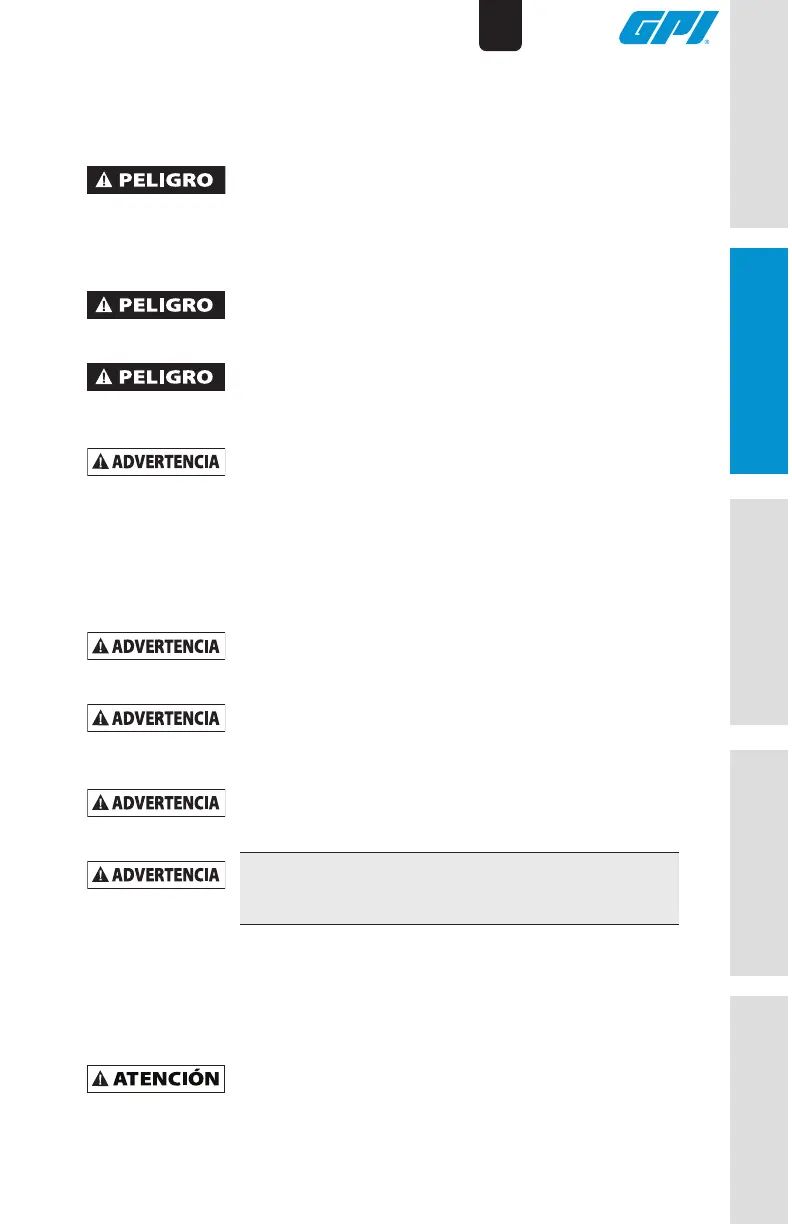 GPI

PELIGRO

PELIGRO

PELIGRO

ADVERTENCIA

ADVERTENCIA

ADVERTENCIA

ADVERTENCIA

ADVERTENCIA

ATENCIÓN